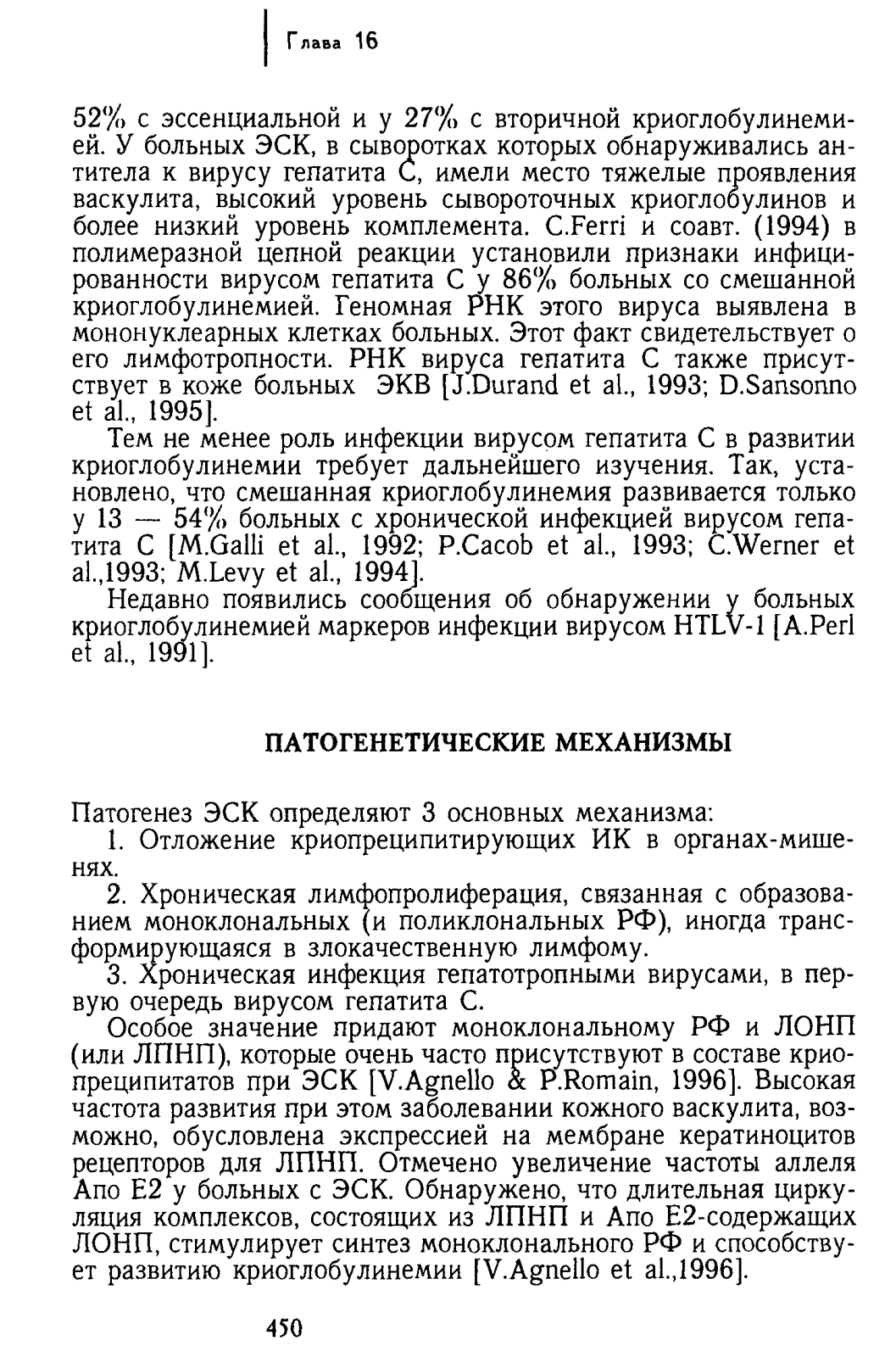 Глава 16

52% с эссенциальной и у 27% с вторичной криоглобулинемией. У больных ЭСК, в сыворотках которых обнаруживались антитела к вирусу гепатита С, имели место тяжелые проявления васкулита, высокий уровень сывороточных криоглобулинов и более низкий уровень комплемента. C.Ferri и соавт. (1994) в полимеразной цепной реакции установили признаки инфицированности вирусом гепатита С у 86% больных со смешанной криоглобулинемией. Геномная РНК этого вируса выявлена в мононуклеарных клетках больных. Этот факт свидетельствует о его лимфотропности. РНК вируса гепатита С также присутствует в коже больных ЭКВ [J.Durand et al., 1993; D.Sansonno et al., 1995].

Тем не менее роль инфекции вирусом гепатита С в развитии криоглобулинемии требует дальнейшего изучения. Так, установлено, что смешанная криоглобулинемия развивается только у 13 — 54% больных с хронической инфекцией вирусом гепатита С [M.Galli et al., 1992; P.Cacob et al., 1993; C.Werner et al.,1993; M.Levy et al., 1994].

Недавно появились сообщения об обнаружении у больных криоглобулинемией маркеров инфекции вирусом HTLV-1 [A.Perl et al., 1991].

ПАТОГЕНЕТИЧЕСКИЕ МЕХАНИЗМЫ

Патогенез ЭСК определяют 3 основных механизма:

1. Отложение криопреципитирующих ИК в органах-мишенях.

2. Хроническая лимфопролиферация, связанная с образованием моноклональных (и поликлональных РФ), иногда трансформирующаяся в злокачественную лимфому.

3. Хроническая инфекция гепатотропными вирусами, в первую очередь вирусом гепатита С.

Особое значение придают моноклональному РФ и ЛОНП (или ЛПНП), которые очень часто присутствуют в составе криопреципитатов при ЭСК [V.Agnello & P.Romain, 1996]. Высокая частота развития при этом заболевании кожного васкулита, возможно, обусловлена экспрессией на мембране кератиноцитов рецепторов для ЛПНП. Отмечено увеличение частоты аллеля Апо Е2 у больных с ЭСК. Обнаружено, что длительная циркуляция комплексов, состоящих из ЛПНП и Апо Е2-содержащих ЛОНП, стимулирует синтез моноклонального РФ и способствует развитию криоглобулинемии [V.Agnello et al.,1996].

450